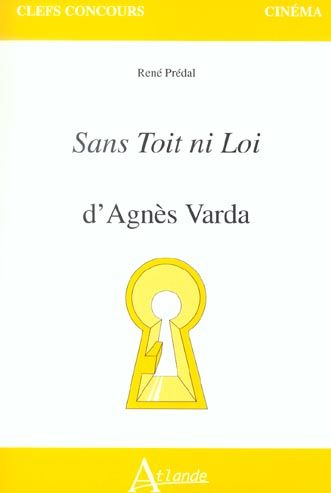 CLEFS CONCOURS

CINÉMA

René Prédal

Sans Toit ni Loi

d'Agnès Varda

Atlande